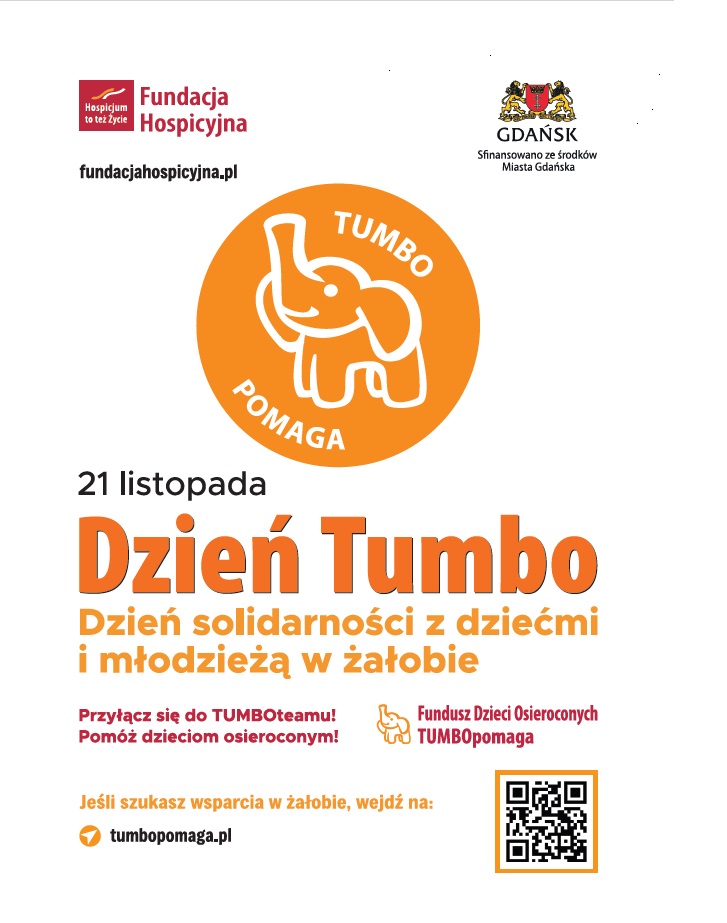 Hospicjum to też Życie

Fundacja Hospicyjna

fundacjahospicyjna.pl

GDAŃSK

Sfinansowano ze środków Miasta Gdańska

TUMBO

POMAGA

21 listopada

Dzień Tumbo

Dzień solidarności z dziećmi i młodzieżą w żałobie

Przyłącz się do TUMBOteamu!
Pomóż dzieciom osieroconym!

Fundusz Dzieci Osieroconych
TUMBOpomaga

Jeśli szukasz wsparcia w żałobie, wejdź na:

tumbopomaga.pl